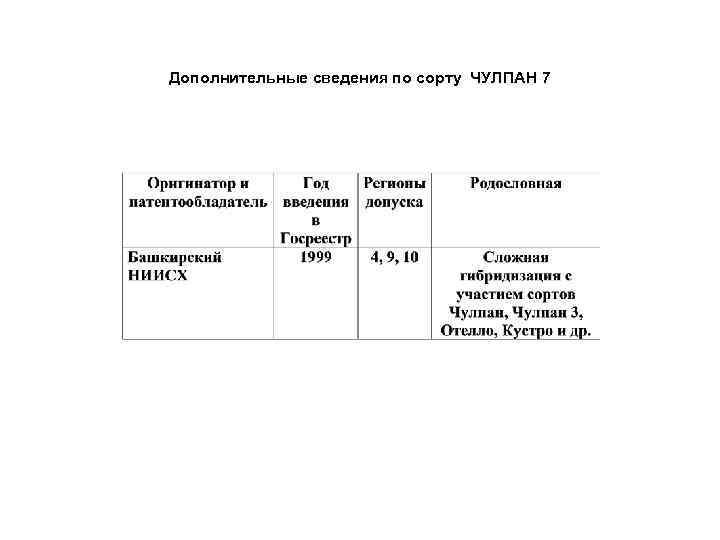 Дополнительные сведения по сорту ЧУЛПАН 7

| Оригинатор и патентообладатель | Год введения в Госреестр | Регионы допуска | Родословная |
|---|---|---|---|
| Башкирский НИИСХ | 1999 | 4, 9, 10 | Сложная гибридизация с участием сортов Чулпан, Чулпан 3, Отелло, Кустро и др. |